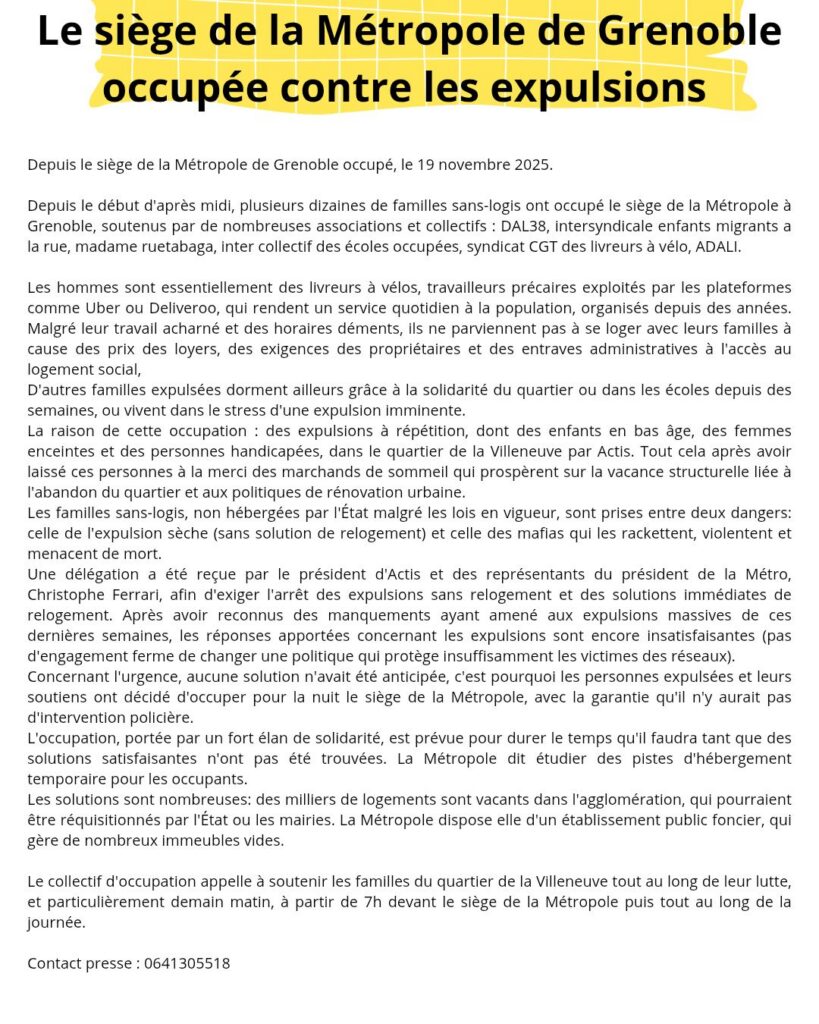 Le siège de la Métropole de Grenoble occupée contre les expulsions

Depuis le siège de la Métropole de Grenoble occupé, le 19 novembre 2025.

Depuis le début d'après midi, plusieurs dizaines de familles sans-logis ont occupé le siège de la Métropole à Grenoble, soutenus par de nombreuses associations et collectifs : DAL38, intersyndicale enfants migrants a la rue, madame ruetabaga, inter collectif des écoles occupées, syndicat CGT des livreurs à vélo, ADALI.

Les hommes sont essentiellement des livreurs à vélos, travailleurs précaires exploités par les plateformes comme Uber ou Deliveroo, qui rendent un service quotidien à la population, organisés depuis des années. Malgré leur travail acharné et des horaires déments, ils ne parviennent pas à se loger avec leurs familles à cause des prix des loyers, des exigences des propriétaires et des entraves administratives à l'accès au logement social,
D'autres familles expulsées dorment ailleurs grâce à la solidarité du quartier ou dans les écoles depuis des semaines, ou vivent dans le stress d'une expulsion imminente.
La raison de cette occupation : des expulsions à répétition, dont des enfants en bas âge, des femmes enceintes et des personnes handicapées, dans le quartier de la Villeneuve par Actis. Tout cela après avoir laissé ces personnes à la merci des marchands de sommeil qui prospèrent sur la vacance structurelle liée à l'abandon du quartier et aux politiques de rénovation urbaine.
Les familles sans-logis, non hébergées par l'État malgré les lois en vigueur, sont prises entre deux dangers: celle de l'expulsion sèche (sans solution de relogement) et celle des mafias qui les rackettent, violentent et menacent de mort.
Une délégation a été reçue par le président d'Actis et des représentants du président de la Métro, Christophe Ferrari, afin d'exiger l'arrêt des expulsions sans relogement et des solutions immédiates de relogement. Après avoir reconnus des manquements ayant amené aux expulsions massives de ces dernières semaines, les réponses apportées concernant les expulsions sont encore insatisfaisantes (pas d'engagement ferme de changer une politique qui protège insuffisamment les victimes des réseaux).
Concernant l'urgence, aucune solution n'avait été anticipée, c'est pourquoi les personnes expulsées et leurs soutiens ont décidé d'occuper pour la nuit le siège de la Métropole, avec la garantie qu'il n'y aurait pas d'intervention policière.
L'occupation, portée par un fort élan de solidarité, est prévue pour durer le temps qu'il faudra tant que des solutions satisfaisantes n'ont pas été trouvées. La Métropole dit étudier des pistes d'hébergement temporaire pour les occupants.
Les solutions sont nombreuses: des milliers de logements sont vacants dans l'agglomération, qui pourraient être réquisitionnés par l'État ou les mairies. La Métropole dispose elle d'un établissement public foncier, qui gère de nombreux immeubles vides.

Le collectif d'occupation appelle à soutenir les familles du quartier de la Villeneuve tout au long de leur lutte, et particulièrement demain matin, à partir de 7h devant le siège de la Métropole puis tout au long de la journée.

Contact presse : 0641305518